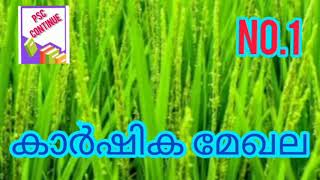 PSC CONTINUE

NO.1

കാർഷിക മേഖല